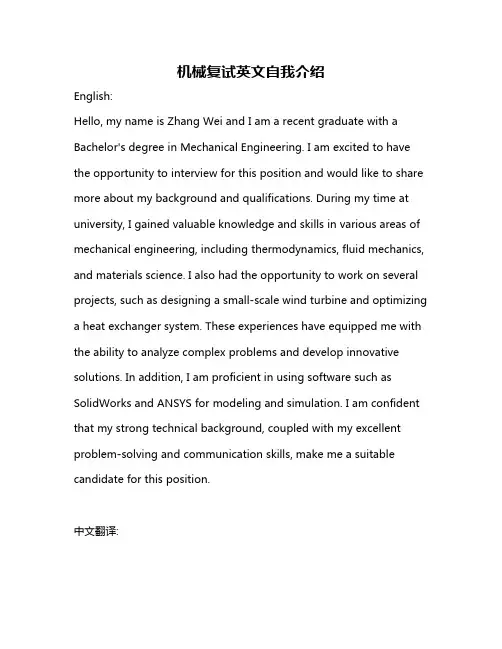 机械复试英文自我介绍

English:

Hello, my name is Zhang Wei and I am a recent graduate with a Bachelor's degree in Mechanical Engineering. I am excited to have the opportunity to interview for this position and would like to share more about my background and qualifications. During my time at university, I gained valuable knowledge and skills in various areas of mechanical engineering, including thermodynamics, fluid mechanics, and materials science. I also had the opportunity to work on several projects, such as designing a small-scale wind turbine and optimizing a heat exchanger system. These experiences have equipped me with the ability to analyze complex problems and develop innovative solutions. In addition, I am proficient in using software such as SolidWorks and ANSYS for modeling and simulation. I am confident that my strong technical background, coupled with my excellent problem-solving and communication skills, make me a suitable candidate for this position.

中文翻译: